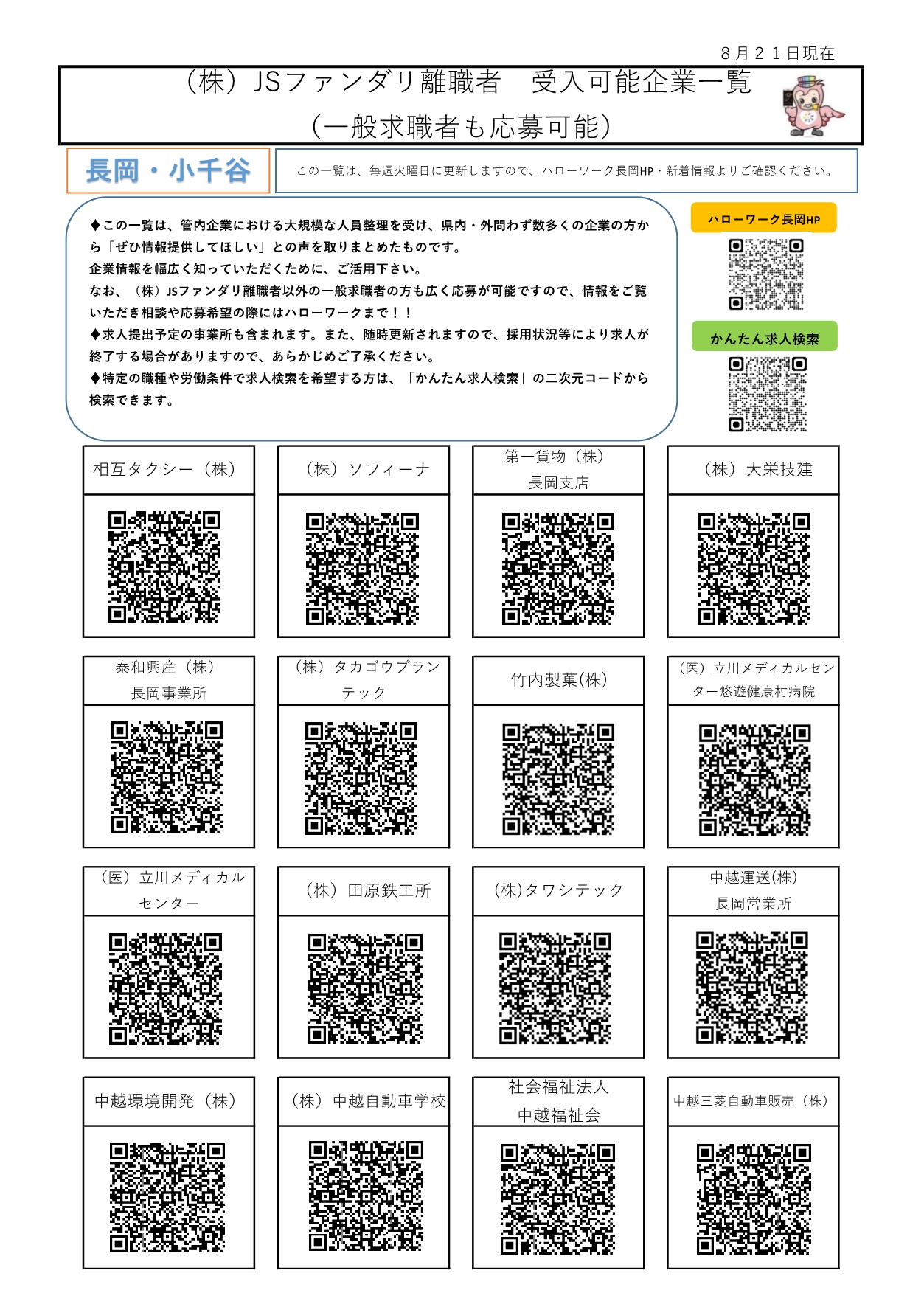 ８月２１日現在

（株）JSファンダリ離職者　受入可能企業一覧
（一般求職者も応募可能）

長岡・小千谷

この一覧は、毎週火曜日に更新しますので、ハローワーク長岡HP・新着情報よりご確認ください。

◆この一覧は、管内企業における大規模な人員整理を受け、県内・外問わず数多くの企業の方から「ぜひ情報提供してほしい」との声を取りまとめたものです。
企業情報を幅広く知っていただくために、ご活用下さい。
なお、（株）JSファンダリ離職者以外の一般求職者の方も広く応募が可能ですので、情報をご覧いただき相談や応募希望の際にはハローワークまで！！
◆求人提出予定の事業所も含まれます。また、随時更新されますので、採用状況等により求人が終了する場合がありますので、あらかじめご了承ください。
◆特定の職種や労働条件で求人検索を希望する方は、「かんたん求人検索」の二次元コードから検索できます。

ハローワーク長岡HP

かんたん求人検索

相互タクシー（株）

（株）ソフィーナ

第一貨物（株）
長岡支店

（株）大栄技建

泰和興産（株）
長岡事業所

（株）タカゴウプランテック

竹内製菓(株)

（医）立川メディカルセンター悠遊健康村病院

（医）立川メディカルセンター

（株）田原鉄工所

(株)タワシテック

中越運送(株)
長岡営業所

中越環境開発（株）

（株）中越自動車学校

社会福祉法人
中越福祉会

中越三菱自動車販売（株）